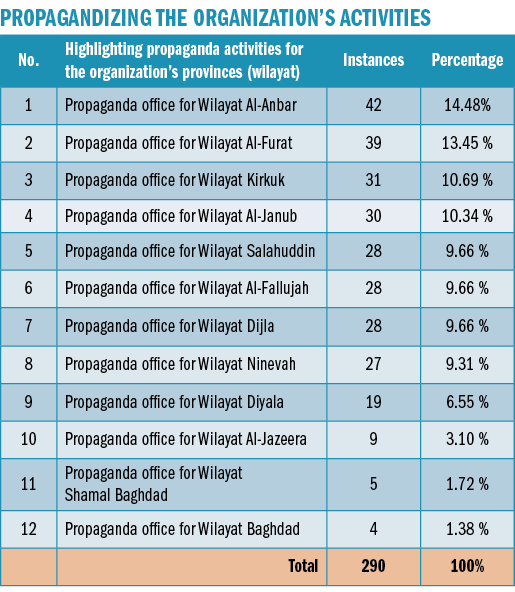 PROPAGANDIZING THE ORGANIZATION'S ACTIVITIES

| No. | Highlighting propaganda activities for the organization's provinces (wilayat) | Instances | Percentage |
|---|---|---|---|
| 1 | Propaganda office for Wilayat Al-Anbar | 42 | 14.48% |
| 2 | Propaganda office for Wilayat Al-Furat | 39 | 13.45 % |
| 3 | Propaganda office for Wilayat Kirkuk | 31 | 10.69 % |
| 4 | Propaganda office for Wilayat Al-Janub | 30 | 10.34 % |
| 5 | Propaganda office for Wilayat Salahuddin | 28 | 9.66 % |
| 6 | Propaganda office for Wilayat Al-Fallujah | 28 | 9.66 % |
| 7 | Propaganda office for Wilayat Dijla | 28 | 9.66 % |
| 8 | Propaganda office for Wilayat Ninevah | 27 | 9.31 % |
| 9 | Propaganda office for Wilayat Diyala | 19 | 6.55 % |
| 10 | Propaganda office for Wilayat Al-Jazeera | 9 | 3.10 % |
| 11 | Propaganda office for Wilayat Shamal Baghdad | 5 | 1.72 % |
| 12 | Propaganda office for Wilayat Baghdad | 4 | 1.38 % |
| | Total | 290 | 100% |